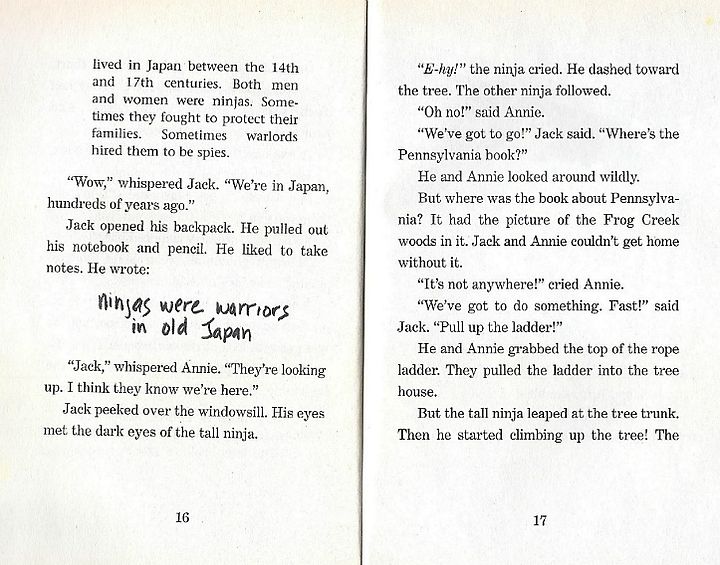 lived in Japan between the 14th and 17th centuries. Both men and women were ninjas. Sometimes they fought to protect their families. Sometimes warlords hired them to be spies.

"Wow," whispered Jack. "We're in Japan, hundreds of years ago."

Jack opened his backpack. He pulled out his notebook and pencil. He liked to take notes. He wrote:

ninjas were warriors in old Japan

"Jack," whispered Annie. "They're looking up. I think they know we're here."

Jack peeked over the windowsill. His eyes met the dark eyes of the tall ninja.

16

"E-hy!" the ninja cried. He dashed toward the tree. The other ninja followed.

"Oh no!" said Annie.

"We've got to go!" Jack said. "Where's the Pennsylvania book?"

He and Annie looked around wildly.

But where was the book about Pennsylvania? It had the picture of the Frog Creek woods in it. Jack and Annie couldn't get home without it.

"It's not anywhere!" cried Annie.

"We've got to do something. Fast!" said Jack. "Pull up the ladder!"

He and Annie grabbed the top of the rope ladder. They pulled the ladder into the tree house.

But the tall ninja leaped at the tree trunk. Then he started climbing up the tree! The

17